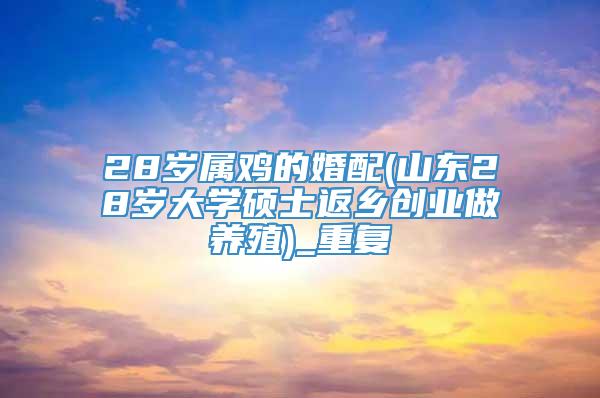 28岁属鸡的婚配(山东28岁大学硕士返乡创业做养殖)_重复